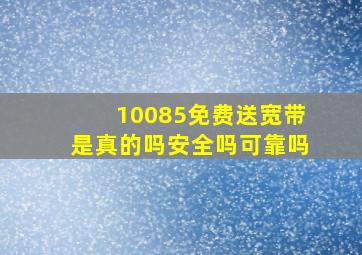 10085免费送宽带
是真的吗安全吗可靠吗